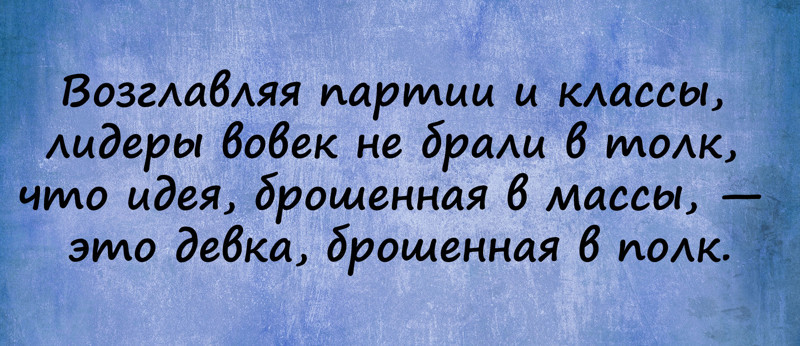 Возглавляя партии и классы,
лидеры вовек не брали в толк,
что идея, брошенная в массы, —
это девка, брошенная в полк.